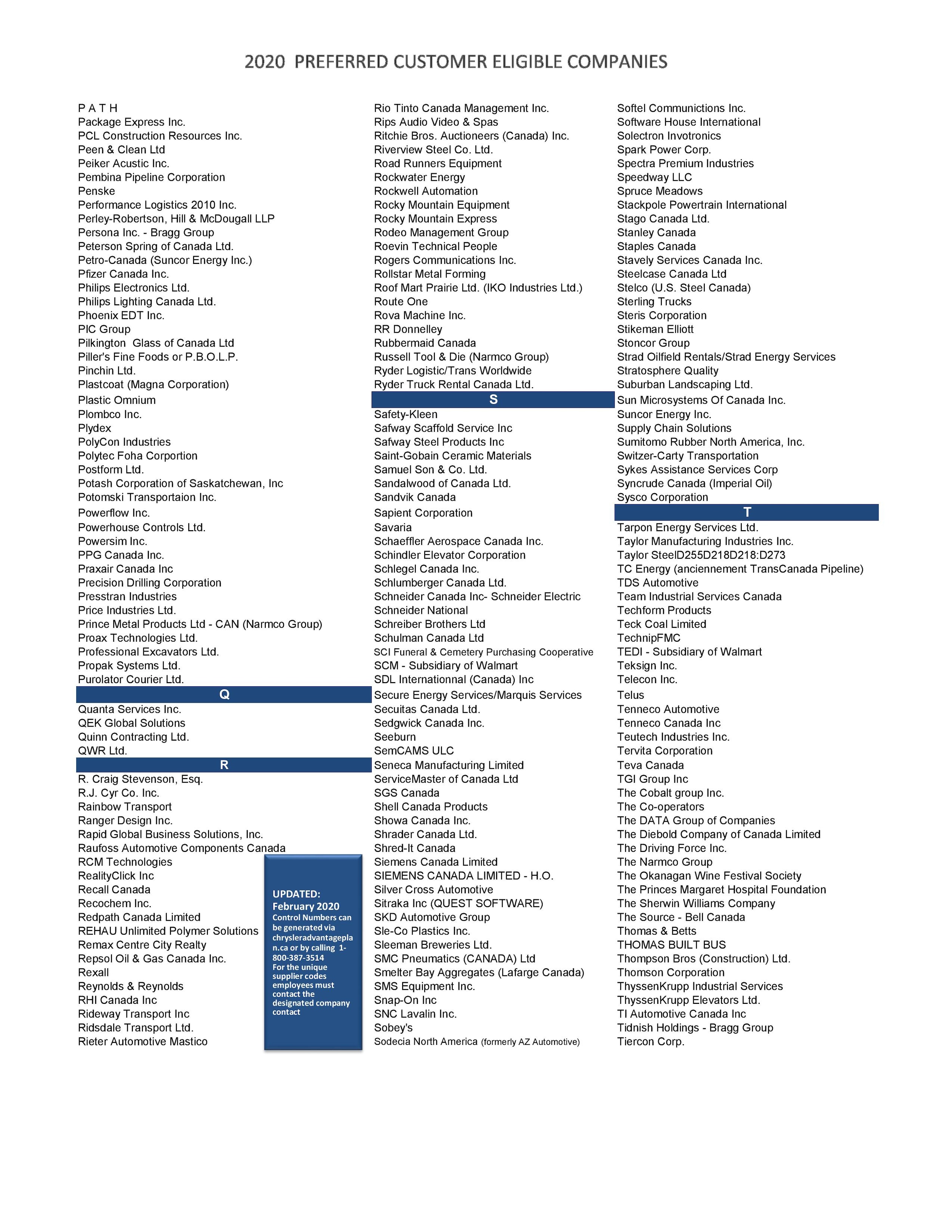 2020 PREFERRED CUSTOMER ELIGIBLE COMPANIES

P A T H
Package Express Inc.
PCL Construction Resources Inc.
Peen & Clean Ltd
Peiker Acustic Inc.
Pembina Pipeline Corporation
Penske
Performance Logistics 2010 Inc.
Perley-Robertson, Hill & McDougall LLP
Persona Inc. - Bragg Group
Peterson Spring of Canada Ltd.
Petro-Canada (Suncor Energy Inc.)
Pfizer Canada Inc.
Philips Electronics Ltd.
Philips Lighting Canada Ltd.
Phoenix EDT Inc.
PIC Group
Pilkington Glass of Canada Ltd
Piller's Fine Foods or P.B.O.L.P.
Pinchin Ltd.
Plastcoat (Magna Corporation)
Plastic Omnium
Plombco Inc.
Plydex
PolyCon Industries
Polytec Foha Corportion
Postform Ltd.
Potash Corporation of Saskatchewan, Inc
Potomski Transportaion Inc.
Powerflow Inc.
Powerhouse Controls Ltd.
Powersim Inc.
PPG Canada Inc.
Praxair Canada Inc
Precision Drilling Corporation
Presstran Industries
Price Industries Ltd.
Prince Metal Products Ltd - CAN (Narmco Group)
Proax Technologies Ltd.
Professional Excavators Ltd.
Propak Systems Ltd.
Purolator Courier Ltd.
Q
Quanta Services Inc.
QEK Global Solutions
Quinn Contracting Ltd.
QWR Ltd.
R
R. Craig Stevenson, Esq.
R.J. Cyr Co. Inc.
Rainbow Transport
Ranger Design Inc.
Rapid Global Business Solutions, Inc.
Raufoss Automotive Components Canada
RCM Technologies
RealityClick Inc
Recall Canada
Recochem Inc.
Redpath Canada Limited
REHAU Unlimited Polymer Solutions
Remax Centre City Realty
Repsol Oil & Gas Canada Inc.
Rexall
Reynolds & Reynolds
RHI Canada Inc
Rideway Transport Inc
Ridsdale Transport Ltd.
Rieter Automotive Mastico

UPDATED: February 2020
Control Numbers can be generated via chrysleradvantageplan.ca or by calling 1-800-387-3514
For the unique supplier codes employees must contact the designated company contact

Rio Tinto Canada Management Inc.
Rips Audio Video & Spas
Ritchie Bros. Auctioneers (Canada) Inc.
Riverview Steel Co. Ltd.
Road Runners Equipment
Rockwater Energy
Rockwell Automation
Rocky Mountain Equipment
Rocky Mountain Express
Rodeo Management Group
Roevin Technical People
Rogers Communications Inc.
Rollstar Metal Forming
Roof Mart Prairie Ltd. (IKO Industries Ltd.)
Route One
Rova Machine Inc.
RR Donnelley
Rubbermaid Canada
Russell Tool & Die (Narmco Group)
Ryder Logistic/Trans Worldwide
Ryder Truck Rental Canada Ltd.
S
Safety-Kleen
Safway Scaffold Service Inc
Safway Steel Products Inc
Saint-Gobain Ceramic Materials
Samuel Son & Co. Ltd.
Sandalwood of Canada Ltd.
Sandvik Canada
Sapient Corporation
Savaria
Schaeffler Aerospace Canada Inc.
Schindler Elevator Corporation
Schlegel Canada Inc.
Schlumberger Canada Ltd.
Schneider Canada Inc- Schneider Electric
Schneider National
Schreiber Brothers Ltd
Schulman Canada Ltd
SCI Funeral & Cemetery Purchasing Cooperative
SCM - Subsidiary of Walmart
SDL Internationnal (Canada) Inc
Secure Energy Services/Marquis Services
Secuitas Canada Ltd.
Sedgwick Canada Inc.
Seeburn
SemCAMS ULC
Seneca Manufacturing Limited
ServiceMaster of Canada Ltd
SGS Canada
Shell Canada Products
Showa Canada Inc.
Shrader Canada Ltd.
Shred-It Canada
Siemens Canada Limited
SIEMENS CANADA LIMITED - H.O.
Silver Cross Automotive
Sitraka Inc (QUEST SOFTWARE)
SKD Automotive Group
Sle-Co Plastics Inc.
Sleeman Breweries Ltd.
SMC Pneumatics (CANADA) Ltd
Smelter Bay Aggregates (Lafarge Canada)
SMS Equipment Inc.
Snap-On Inc
SNC Lavalin Inc.
Sobey's
Sodecia North America (formerly AZ Automotive)

Softel Communictions Inc.
Software House International
Solectron Invotronics
Spark Power Corp.
Spectra Premium Industries
Speedway LLC
Spruce Meadows
Stackpole Powertrain International
Stago Canada Ltd.
Stanley Canada
Staples Canada
Stavely Services Canada Inc.
Steelcase Canada Ltd
Stelco (U.S. Steel Canada)
Sterling Trucks
Steris Corporation
Stikeman Elliott
Stoncor Group
Strad Oilfield Rentals/Strad Energy Services
Stratosphere Quality
Suburban Landscaping Ltd.
Sun Microsystems Of Canada Inc.
Suncor Energy Inc.
Supply Chain Solutions
Sumitomo Rubber North America, Inc.
Switzer-Carty Transportation
Sykes Assistance Services Corp
Syncrude Canada (Imperial Oil)
Sysco Corporation
T
Tarpon Energy Services Ltd.
Taylor Manufacturing Industries Inc.
Taylor SteelD255D218D218:D273
TC Energy (anciennement TransCanada Pipeline)
TDS Automotive
Team Industrial Services Canada
Techform Products
Teck Coal Limited
TechnipFMC
TEDI - Subsidiary of Walmart
Teksign Inc.
Telecon Inc.
Telus
Tenneco Automotive
Tenneco Canada Inc
Teutech Industries Inc.
Tervita Corporation
Teva Canada
TGI Group Inc
The Cobalt group Inc.
The Co-operators
The DATA Group of Companies
The Diebold Company of Canada Limited
The Driving Force Inc.
The Narmco Group
The Okanagan Wine Festival Society
The Princes Margaret Hospital Foundation
The Sherwin Williams Company
The Source - Bell Canada
Thomas & Betts
THOMAS BUILT BUS
Thompson Bros (Construction) Ltd.
Thomson Corporation
ThyssenKrupp Industrial Services
ThyssenKrupp Elevators Ltd.
TI Automotive Canada Inc
Tidnish Holdings - Bragg Group
Tiercon Corp.